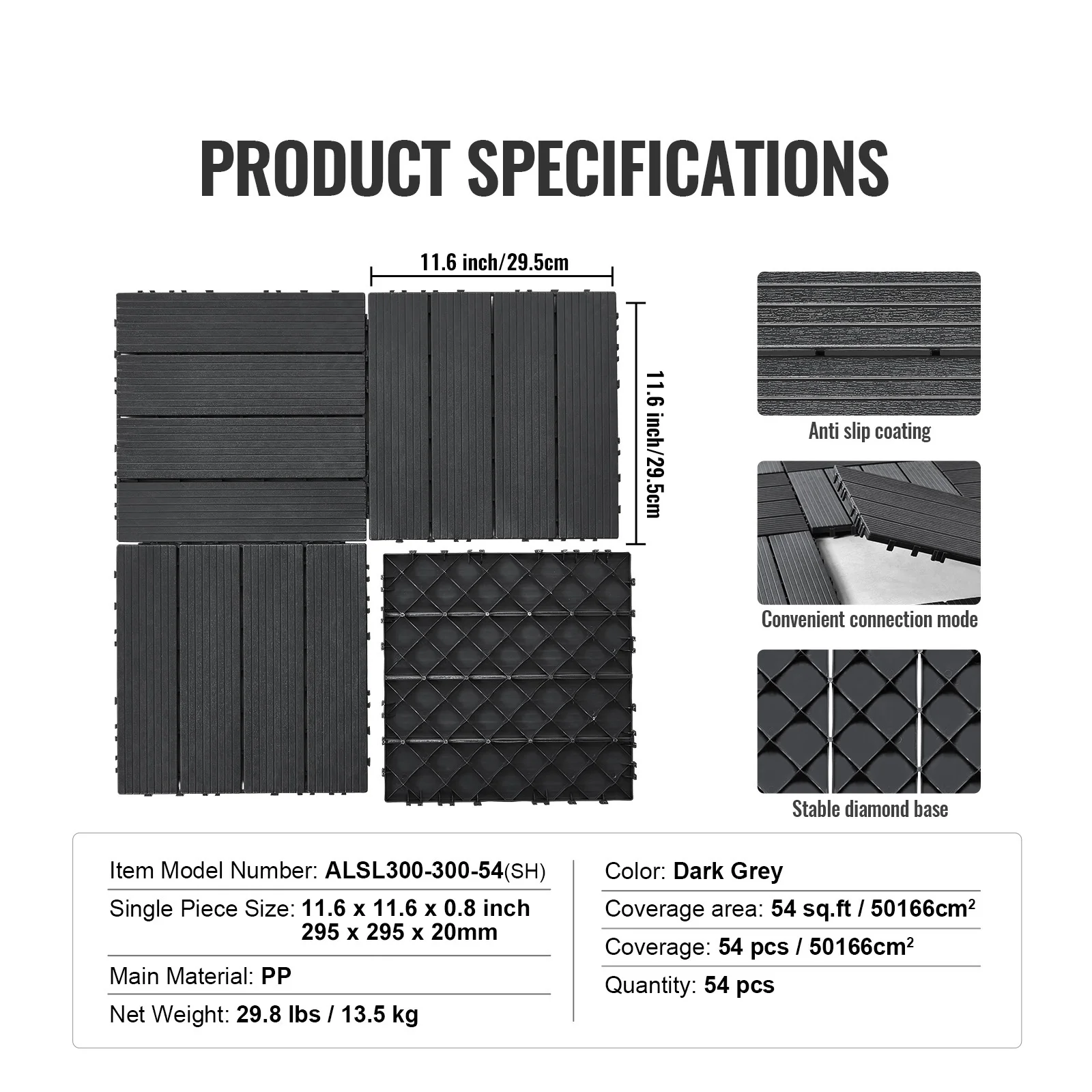 PRODUCT SPECIFICATIONS

11.6 inch/29.5cm

11.6 inch/29.5cm

Anti slip coating

Convenient connection mode

Stable diamond base

Item Model Number: ALSL300-300-54(SH)

Single Piece Size: 11.6 x 11.6 x 0.8 inch
295 x 295 x 20mm

Main Material: PP

Net Weight: 29.8 lbs / 13.5 kg

Color: Dark Grey

Coverage area: 54 sq.ft / 50166cm$^2$

Coverage: 54 pcs / 50166cm$^2$

Quantity: 54 pcs